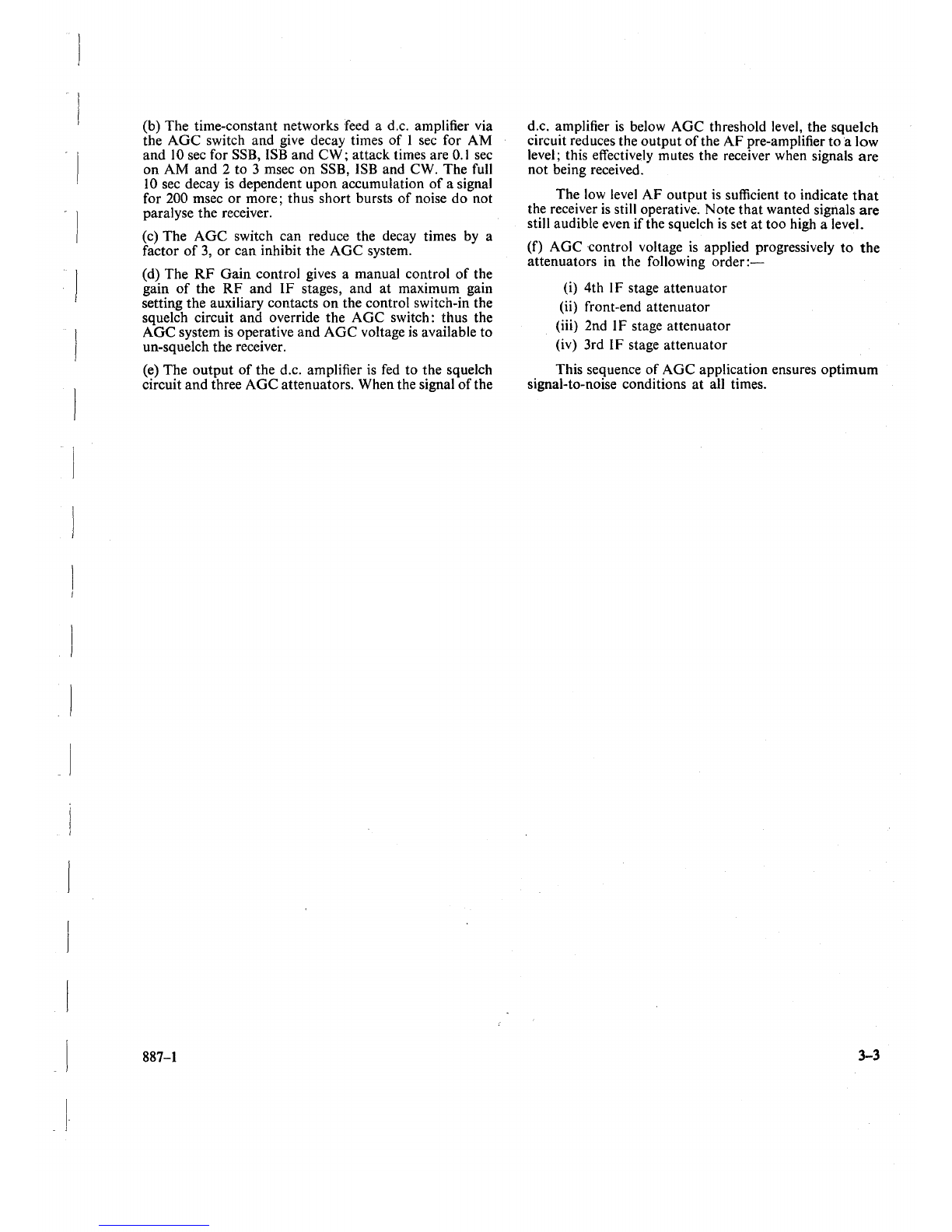 (b) The time-constant networks feed a d.c. amplifier via the AGC switch and give decay times of 1 sec for AM and 10 sec for SSB, ISB and CW; attack times are 0.1 sec on AM and 2 to 3 msec on SSB, ISB and CW. The full 10 sec decay is dependent upon accumulation of a signal for 200 msec or more; thus short bursts of noise do not paralyse the receiver.

(c) The AGC switch can reduce the decay times by a factor of 3, or can inhibit the AGC system.

(d) The RF Gain control gives a manual control of the gain of the RF and IF stages, and at maximum gain setting the auxiliary contacts on the control switch-in the squelch circuit and override the AGC switch: thus the AGC system is operative and AGC voltage is available to un-squelch the receiver.

(e) The output of the d.c. amplifier is fed to the squelch circuit and three AGC attenuators. When the signal of the d.c. amplifier is below AGC threshold level, the squelch circuit reduces the output of the AF pre-amplifier to a low level; this effectively mutes the receiver when signals are not being received.

The low level AF output is sufficient to indicate that the receiver is still operative. Note that wanted signals are still audible even if the squelch is set at too high a level.

(f) AGC control voltage is applied progressively to the attenuators in the following order:—

(i) 4th IF stage attenuator
(ii) front-end attenuator
(iii) 2nd IF stage attenuator
(iv) 3rd IF stage attenuator

This sequence of AGC application ensures optimum signal-to-noise conditions at all times.

887–1

3–3